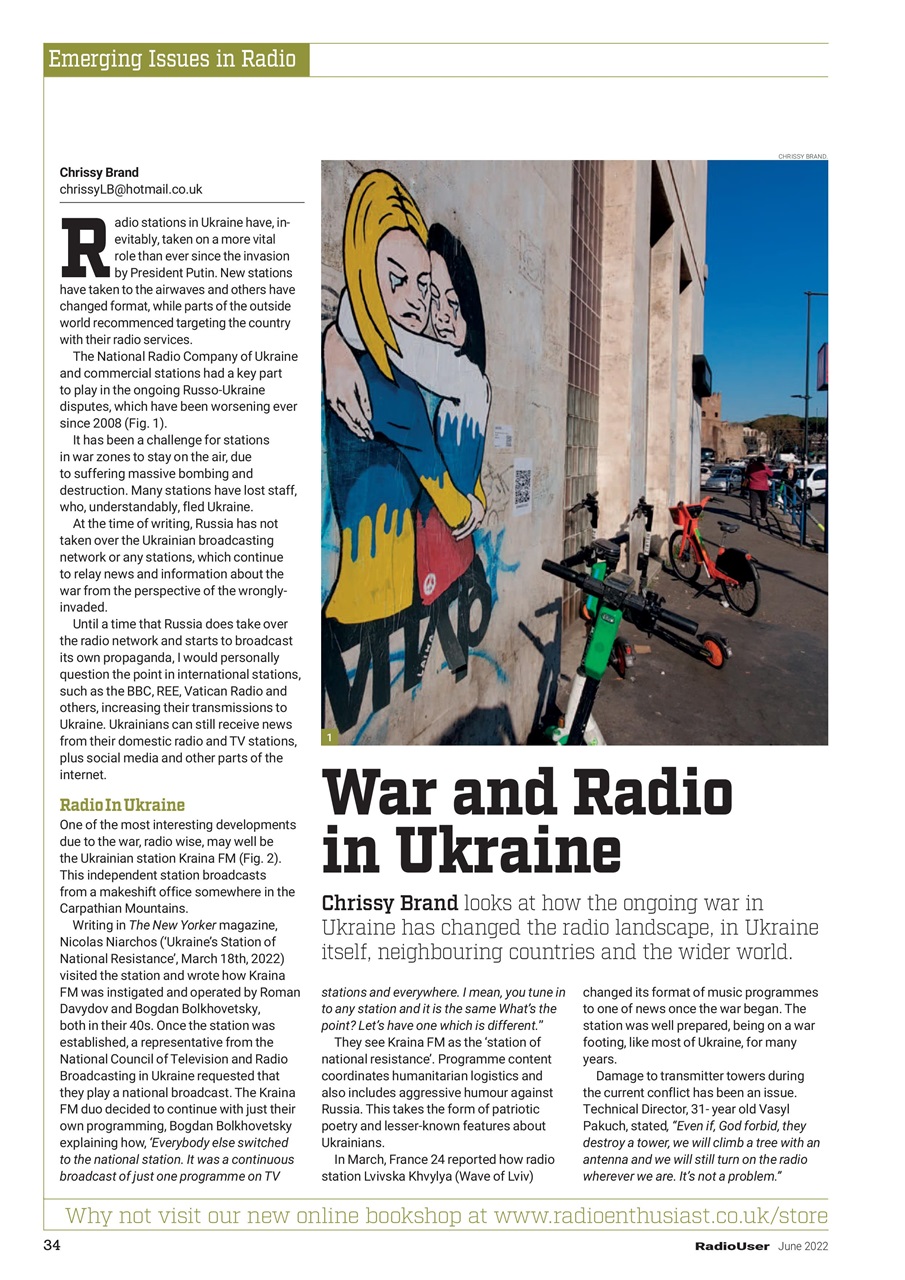 Emerging Issues in Radio

Chrissy Brand
chrissyLB@hotmail.co.uk

Radio stations in Ukraine have, inevitably, taken on a more vital role than ever since the invasion by President Putin. New stations have taken to the airwaves and others have changed format, while parts of the outside world recommenced targeting the country with their radio services.

The National Radio Company of Ukraine and commercial stations had a key part to play in the ongoing Russo-Ukraine disputes, which have been worsening ever since 2008 (Fig. 1).

It has been a challenge for stations in war zones to stay on the air, due to suffering massive bombing and destruction. Many stations have lost staff, who, understandably, fled Ukraine.

At the time of writing, Russia has not taken over the Ukrainian broadcasting network or any stations, which continue to relay news and information about the war from the perspective of the wrongly-invaded.

Until a time that Russia does take over the radio network and starts to broadcast its own propaganda, I would personally question the point in international stations, such as the BBC, REE, Vatican Radio and others, increasing their transmissions to Ukraine. Ukrainians can still receive news from their domestic radio and TV stations, plus social media and other parts of the internet.

Radio In Ukraine
One of the most interesting developments due to the war, radio wise, may well be the Ukrainian station Kraina FM (Fig. 2). This independent station broadcasts from a makeshift office somewhere in the Carpathian Mountains.

Writing in The New Yorker magazine, Nicolas Niarchos ('Ukraine's Station of National Resistance', March 18th, 2022) visited the station and wrote how Kraina FM was instigated and operated by Roman Davydov and Bogdan Bolkhovetsky, both in their 40s. Once the station was established, a representative from the National Council of Television and Radio Broadcasting in Ukraine requested that they play a national broadcast. The Kraina FM duo decided to continue with just their own programming, Bogdan Bolkhovetsky explaining how, 'Everybody else switched to the national station. It was a continuous broadcast of just one programme on TV

CHRISSY BRAND

1

War and Radio in Ukraine

Chrissy Brand looks at how the ongoing war in Ukraine has changed the radio landscape, in Ukraine itself, neighbouring countries and the wider world.

stations and everywhere. I mean, you tune in to any station and it is the same What's the point? Let's have one which is different."

They see Kraina FM as the 'station of national resistance'. Programme content coordinates humanitarian logistics and also includes aggressive humour against Russia. This takes the form of patriotic poetry and lesser-known features about Ukrainians.

In March, France 24 reported how radio station Lvivska Khvylya (Wave of Lviv) changed its format of music programmes to one of news once the war began. The station was well prepared, being on a war footing, like most of Ukraine, for many years.

Damage to transmitter towers during the current conflict has been an issue. Technical Director, 31- year old Vasyl Pakuch, stated, "Even if, God forbid, they destroy a tower, we will climb a tree with an antenna and we will still turn on the radio wherever we are. It's not a problem."

Why not visit our new online bookshop at www.radioenthusiast.co.uk/store

34

RadioUser June 2022